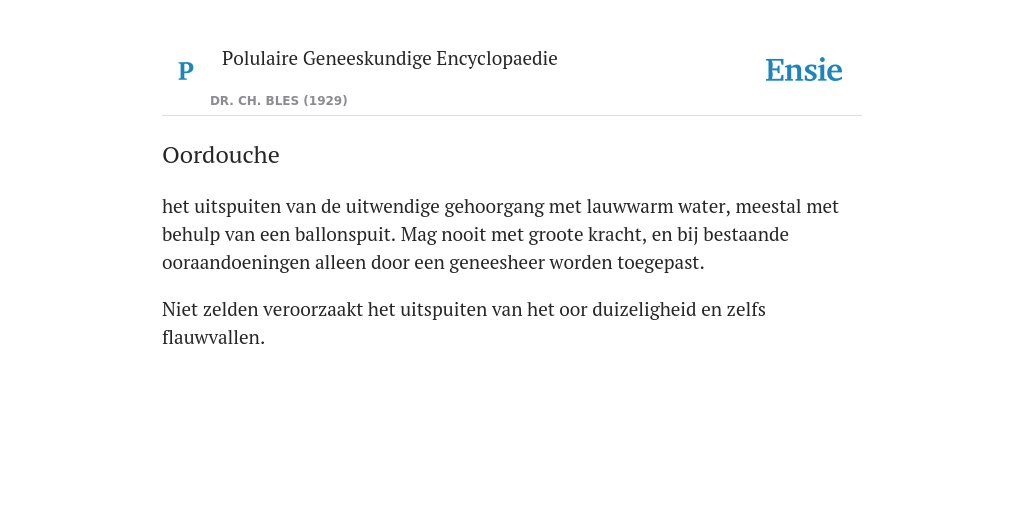 P

Polulaire Geneeskundige Encyclopaedie

DR. CH. BLES (1929)

Ensie

Oordouche

het uitspuiten van de uitwendige gehoorgang met lauwwarm water, meestal met behulp van een ballonspuit. Mag nooit met groote kracht, en bij bestaande ooraandoeningen alleen door een geneesheer worden toegepast.

Niet zelden veroorzaakt het uitspuiten van het oor duizeligheid en zelfs flauwvallen.